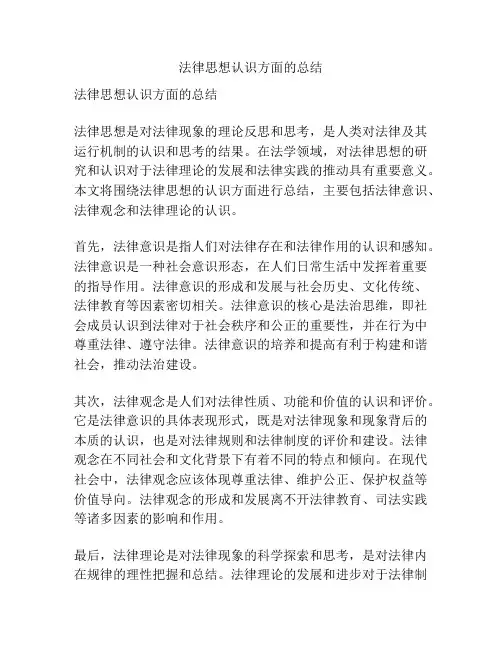 法律思想认识方面的总结

法律思想认识方面的总结

法律思想是对法律现象的理论反思和思考，是人类对法律及其运行机制的认识和思考的结果。在法学领域，对法律思想的研究和认识对于法律理论的发展和法律实践的推动具有重要意义。本文将围绕法律思想的认识方面进行总结，主要包括法律意识、法律观念和法律理论的认识。

首先，法律意识是指人们对法律存在和法律作用的认识和感知。法律意识是一种社会意识形态，在人们日常生活中发挥着重要的指导作用。法律意识的形成和发展与社会历史、文化传统、法律教育等因素密切相关。法律意识的核心是法治思维，即社会成员认识到法律对于社会秩序和公正的重要性，并在行为中尊重法律、遵守法律。法律意识的培养和提高有利于构建和谐社会，推动法治建设。

其次，法律观念是人们对法律性质、功能和价值的认识和评价。它是法律意识的具体表现形式，既是对法律现象和现象背后的本质的认识，也是对法律规则和法律制度的评价和建设。法律观念在不同社会和文化背景下有着不同的特点和倾向。在现代社会中，法律观念应该体现尊重法律、维护公正、保护权益等价值导向。法律观念的形成和发展离不开法律教育、司法实践等诸多因素的影响和作用。

最后，法律理论是对法律现象的科学探索和思考，是对法律内在规律的理性把握和总结。法律理论的发展和进步对于法律制